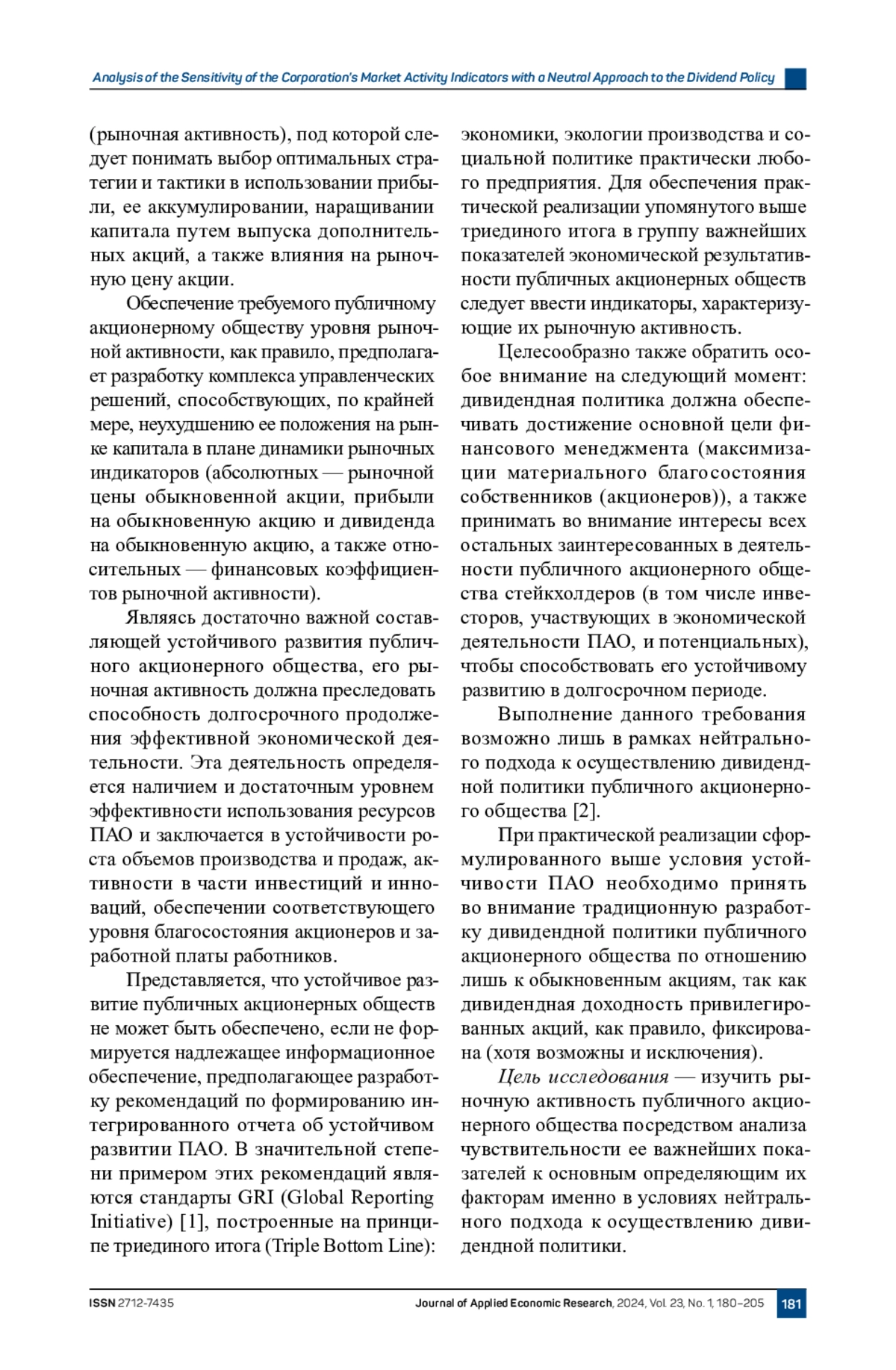 Analysis of the Sensitivity of the Corporation's Market Activity Indicators with a Neutral Approach to the Dividend Policy

(рыночная активность), под которой следует понимать выбор оптимальных стратегии и тактики в использовании прибыли, ее аккумулировании, наращивании капитала путем выпуска дополнительных акций, а также влияния на рыночную цену акции.

Обеспечение требуемого публичному акционерному обществу уровня рыночной активности, как правило, предполагает разработку комплекса управленческих решений, способствующих, по крайней мере, неухудшению ее положения на рынке капитала в плане динамики рыночных индикаторов (абсолютных — рыночной цены обыкновенной акции, прибыли на обыкновенную акцию и дивиденда на обыкновенную акцию, а также относительных — финансовых коэффициентов рыночной активности).

Являясь достаточно важной составляющей устойчивого развития публичного акционерного общества, его рыночная активность должна преследовать способность долгосрочного продолжения эффективной экономической деятельности. Эта деятельность определяется наличием и достаточным уровнем эффективности использования ресурсов ПАО и заключается в устойчивости роста объемов производства и продаж, активности в части инвестиций и инноваций, обеспечении соответствующего уровня благосостояния акционеров и заработной платы работников.

Представляется, что устойчивое развитие публичных акционерных обществ не может быть обеспечено, если не формируется надлежащее информационное обеспечение, предполагающее разработку рекомендаций по формированию интегрированного отчета об устойчивом развитии ПАО. В значительной степени примером этих рекомендаций являются стандарты GRI (Global Reporting Initiative) [1], построенные на принципе триединого итога (Triple Bottom Line): экономики, экологии производства и социальной политике практически любого предприятия. Для обеспечения практической реализации упомянутого выше триединого итога в группу важнейших показателей экономической результативности публичных акционерных обществ следует ввести индикаторы, характеризующие их рыночную активность.

Целесообразно также обратить особое внимание на следующий момент: дивидендная политика должна обеспечивать достижение основной цели финансового менеджмента (максимизации материального благосостояния собственников (акционеров)), а также принимать во внимание интересы всех остальных заинтересованных в деятельности публичного акционерного общества стейкхолдеров (в том числе инвесторов, участвующих в экономической деятельности ПАО, и потенциальных), чтобы способствовать его устойчивому развитию в долгосрочном периоде.

Выполнение данного требования возможно лишь в рамках нейтрального подхода к осуществлению дивидендной политики публичного акционерного общества [2].

При практической реализации сформулированного выше условия устойчивости ПАО необходимо принять во внимание традиционную разработку дивидендной политики публичного акционерного общества по отношению лишь к обыкновенным акциям, так как дивидендная доходность привилегированных акций, как правило, фиксирована (хотя возможны и исключения).

Цель исследования — изучить рыночную активность публичного акционерного общества посредством анализа чувствительности ее важнейших показателей к основным определяющим их факторам именно в условиях нейтрального подхода к осуществлению дивидендной политики.

ISSN 2712-7435 Journal of Applied Economic Research, 2024, Vol. 23, No. 1, 180–205 181